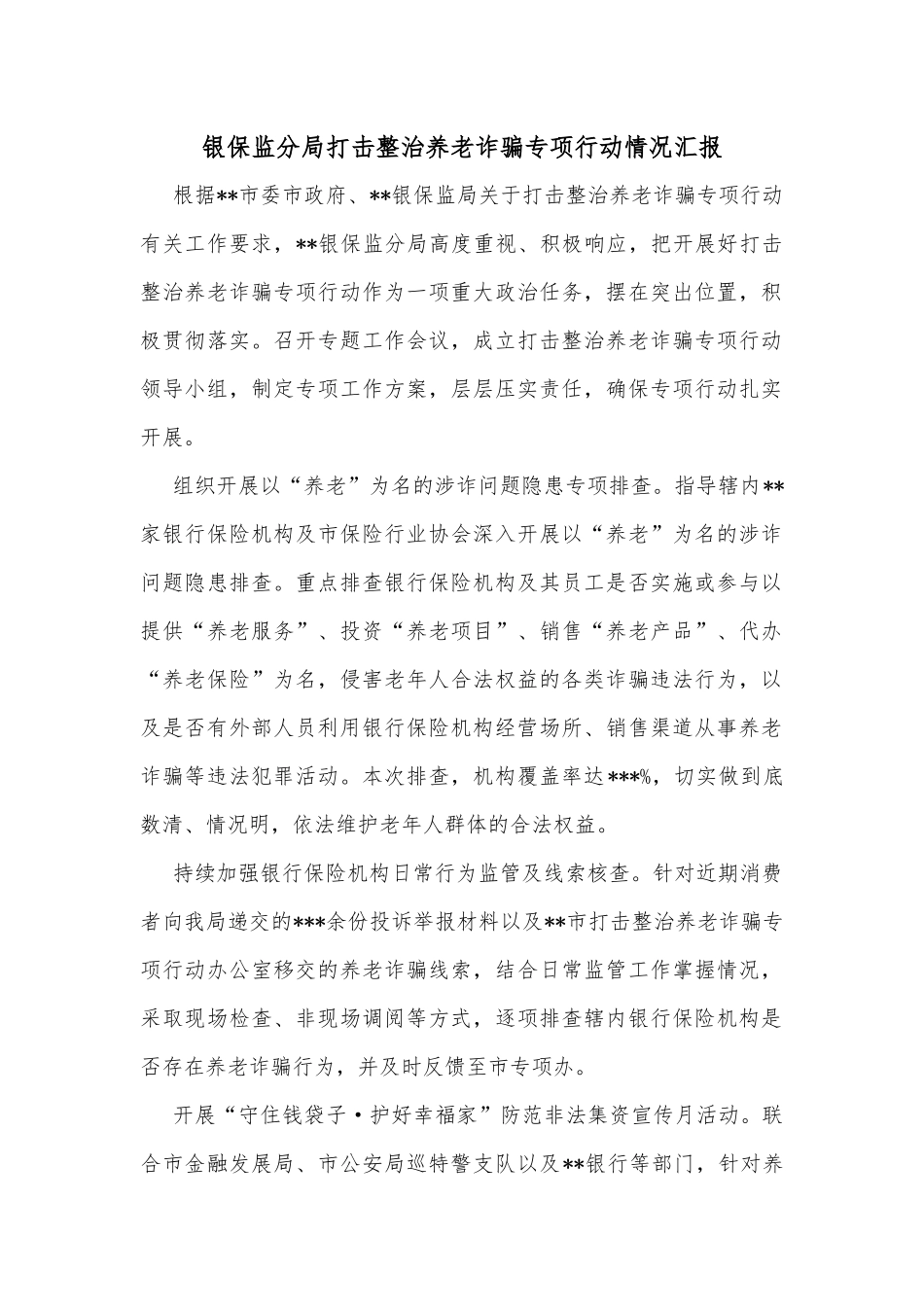 银保监分局打击整治养老诈骗专项行动情况汇报

根据**市委市政府、**银保监局关于打击整治养老诈骗专项行动有关工作要求，**银保监分局高度重视、积极响应，把开展好打击整治养老诈骗专项行动作为一项重大政治任务，摆在突出位置，积极贯彻落实。召开专题工作会议，成立打击整治养老诈骗专项行动领导小组，制定专项工作方案，层层压实责任，确保专项行动扎实开展。

组织开展以“养老”为名的涉诈问题隐患专项排查。指导辖内**家银行保险机构及市保险行业协会深入开展以“养老”为名的涉诈问题隐患排查。重点排查银行保险机构及其员工是否实施或参与以提供“养老服务”、投资“养老项目”、销售“养老产品”、代办“养老保险”为名，侵害老年人合法权益的各类诈骗违法行为，以及是否有外部人员利用银行保险机构经营场所、销售渠道从事养老诈骗等违法犯罪活动。本次排查，机构覆盖率达***%，切实做到底数清、情况明，依法维护老年人群体的合法权益。

持续加强银行保险机构日常行为监管及线索核查。针对近期消费者向我局递交的***余份投诉举报材料以及**市打击整治养老诈骗专项行动办公室移交的养老诈骗线索，结合日常监管工作掌握情况，采取现场检查、非现场调阅等方式，逐项排查辖内银行保险机构是否存在养老诈骗行为，并及时反馈至市专项办。

开展“守住钱袋子·护好幸福家”防范非法集资宣传月活动。联合市金融发展局、市公安局巡特警支队以及**银行等部门，针对养